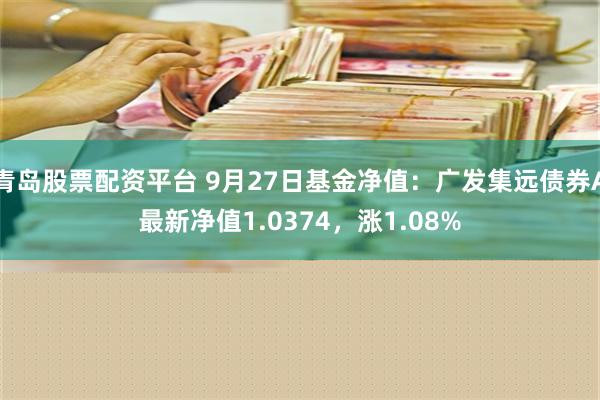 青岛股票配资平台 9月27日基金净值：广发集远债券A最新净值1.0374，涨1.08%